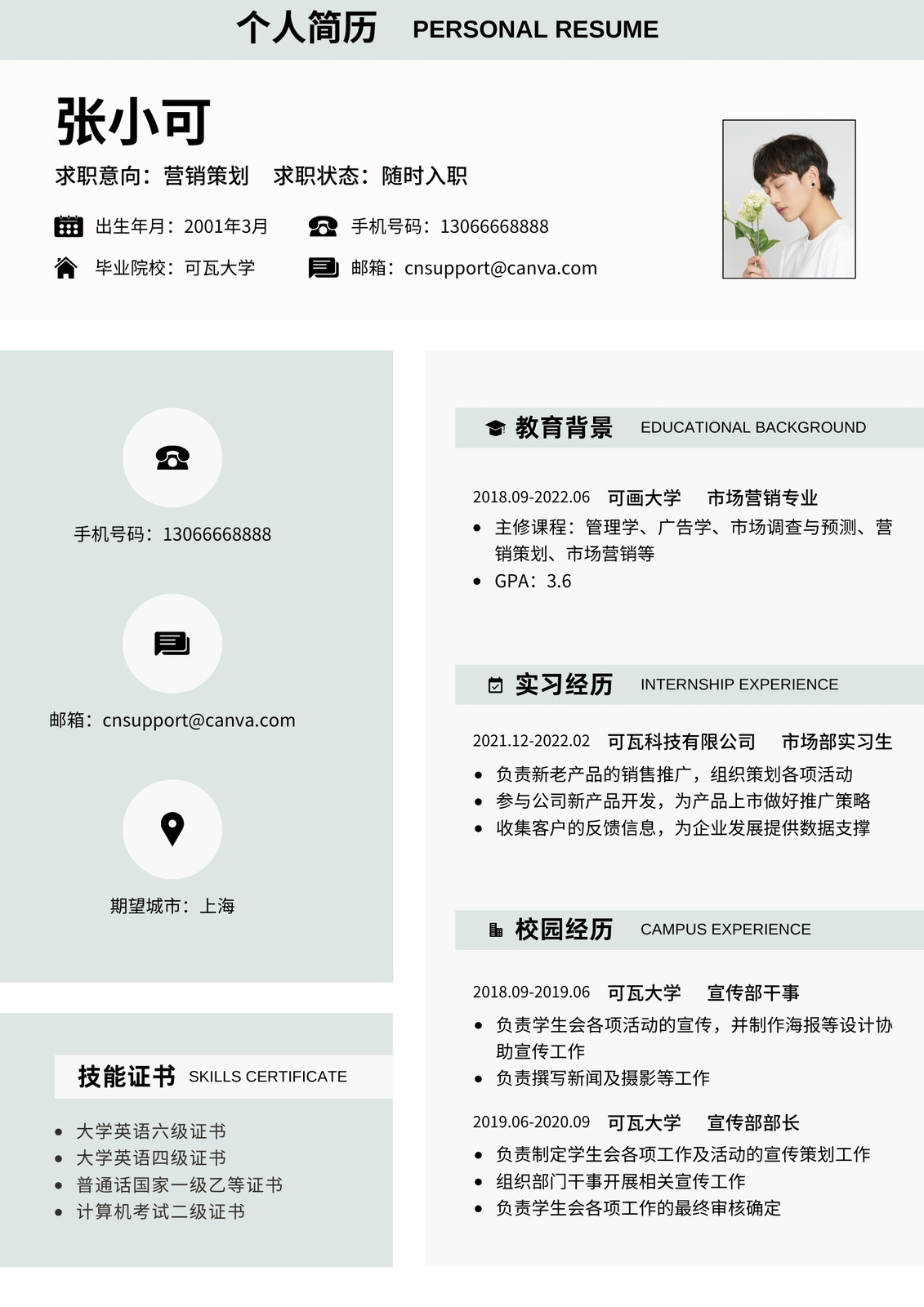 个人简历 PERSONAL RESUME

张小可

求职意向：营销策划 求职状态：随时入职

出生年月：2001年3月 手机号码：13066668888

毕业院校：可瓦大学 邮箱：cnsupport@canva.com

手机号码：13066668888

邮箱：cnsupport@canva.com

期望城市：上海

技能证书 SKILLS CERTIFICATE

• 大学英语六级证书
• 大学英语四级证书
• 普通话国家一级乙等证书
• 计算机考试二级证书

教育背景 EDUCATIONAL BACKGROUND

2018.09-2022.06 可画大学 市场营销专业

• 主修课程：管理学、广告学、市场调查与预测、营销策划、市场营销等
• GPA：3.6

实习经历 INTERNSHIP EXPERIENCE

2021.12-2022.02 可瓦科技有限公司 市场部实习生

• 负责新老产品的销售推广，组织策划各项活动
• 参与公司新产品开发，为产品上市做好推广策略
• 收集客户的反馈信息，为企业发展提供数据支撑

校园经历 CAMPUS EXPERIENCE

2018.09-2019.06 可瓦大学 宣传部干事

• 负责学生会各项活动的宣传，并制作海报等设计协助宣传工作
• 负责撰写新闻及摄影等工作

2019.06-2020.09 可瓦大学 宣传部部长

• 负责制定学生会各项工作及活动的宣传策划工作
• 组织部门干事开展相关宣传工作
• 负责学生会各项工作的最终审核确定